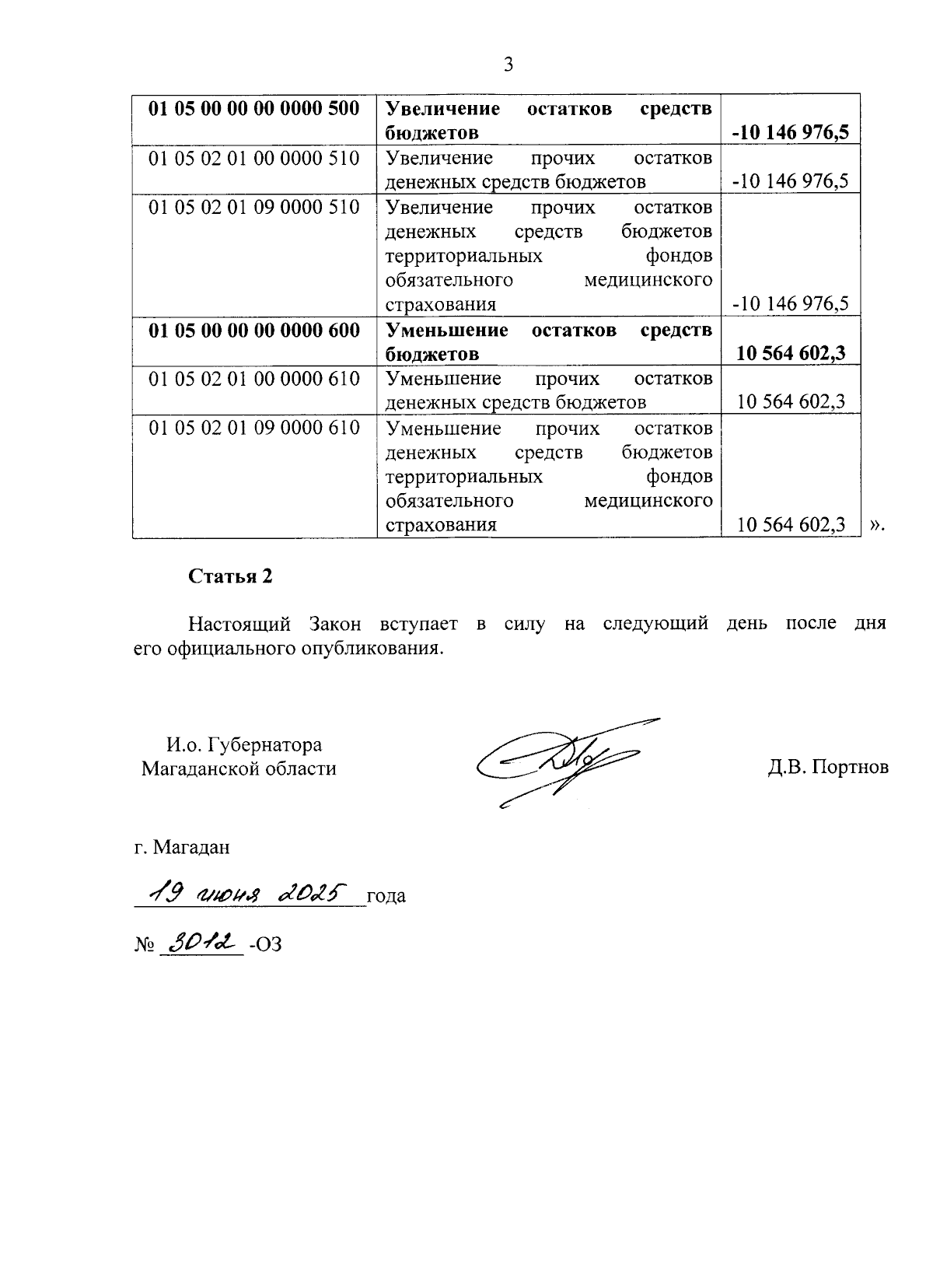 3

| 01 05 00 00 00 0000 500 | Увеличение остатков средств бюджетов | -10 146 976,5 |
|---|---|---|
| 01 05 02 01 00 0000 510 | Увеличение прочих остатков денежных средств бюджетов | -10 146 976,5 |
| 01 05 02 01 09 0000 510 | Увеличение прочих остатков денежных средств бюджетов территориальных фондов обязательного медицинского страхования | -10 146 976,5 |
| 01 05 00 00 00 0000 600 | Уменьшение остатков средств бюджетов | 10 564 602,3 |
| 01 05 02 01 00 0000 610 | Уменьшение прочих остатков денежных средств бюджетов | 10 564 602,3 |
| 01 05 02 01 09 0000 610 | Уменьшение прочих остатков денежных средств бюджетов территориальных фондов обязательного медицинского страхования | 10 564 602,3 |

».

Статья 2

Настоящий Закон вступает в силу на следующий день после дня его официального опубликования.

И.о. Губернатора Магаданской области

Д.В. Портнов

г. Магадан

19 июня 2025 года

№ 3012 -ОЗ